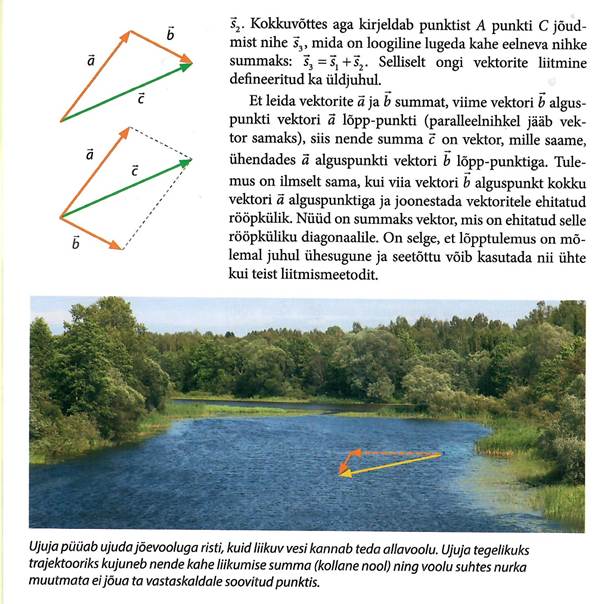 $\vec{a}$ $\vec{b}$ $\vec{c}$

$\vec{a}$ $\vec{c}$ $\vec{b}$

$\vec{s}_2$. Kokkuvõttes aga kirjeldab punktist $A$ punkti $C$ jõudmist nihe $\vec{s}_3$, mida on loogiline lugeda kahe eelneva nihke summaks: $\vec{s}_3 = \vec{s}_1 + \vec{s}_2$. Selliselt ongi vektorite liitmine defineeritud ka üldjuhul.

Et leida vektorite $\vec{a}$ ja $\vec{b}$ summat, viime vektori $\vec{b}$ alguspunkti vektori $\vec{a}$ lõpp-punkti (paralleelnihkel jääb vektor samaks), siis nende summa $\vec{c}$ on vektor, mille saame, ühendades $\vec{a}$ alguspunkti vektori $\vec{b}$ lõpp-punktiga. Tulemus on ilmselt sama, kui viia vektori $\vec{b}$ alguspunkt kokku vektori $\vec{a}$ alguspunktiga ja joonestada vektoritele ehitatud rööpkülik. Nüüd on summaks vektor, mis on ehitatud selle rööpküliku diagonaalile. On selge, et lõpptulemus on mõlemal juhul ühesugune ja seetõttu võib kasutada nii ühte kui teist liitmismeetodit.

Ujuja püüab ujuda jõevooluga risti, kuid liikuv vesi kannab teda allavoolu. Ujuja tegelikuks trajektooriks kujuneb nende kahe liikumise summa (kollane nool) ning voolu suhtes nurka muutmata ei jõua ta vastaskaldale soovitud punktis.